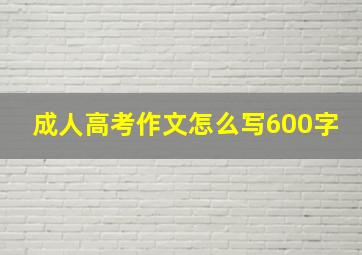 成人高考作文怎么写600字